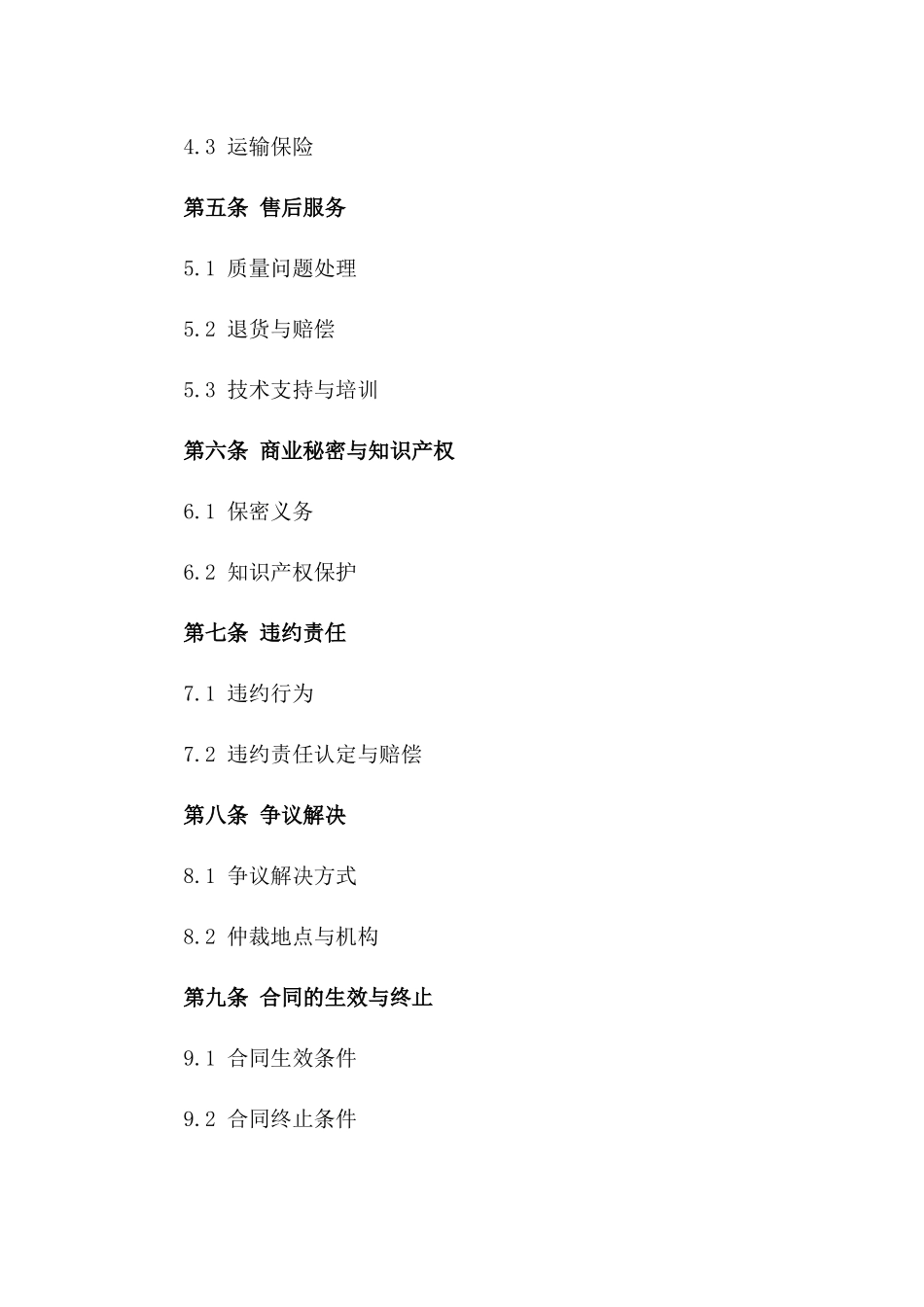 4.3 运输保险

第五条 售后服务

5.1 质量问题处理

5.2 退货与赔偿

5.3 技术支持与培训

第六条 商业秘密与知识产权

6.1 保密义务

6.2 知识产权保护

第七条 违约责任

7.1 违约行为

7.2 违约责任认定与赔偿

第八条 争议解决

8.1 争议解决方式

8.2 仲裁地点与机构

第九条 合同的生效与终止

9.1 合同生效条件

9.2 合同终止条件